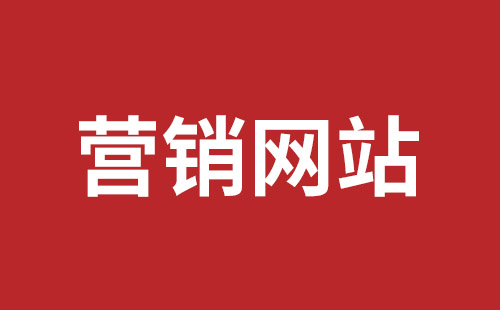 营销网站